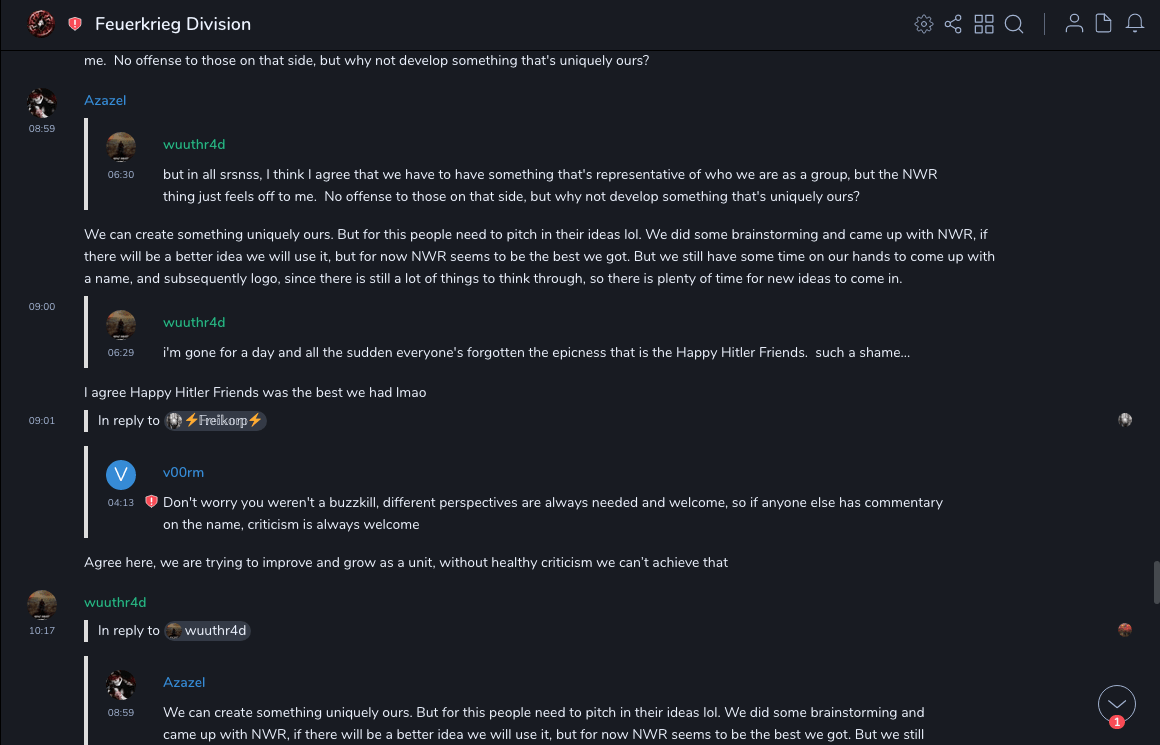 Feuerkrieg Division

me. No offense to those on that side, but why not develop something that's uniquely ours?

Azazel
08:59

wuuthr4d
06:30
but in all srsnss, I think I agree that we have to have something that's representative of who we are as a group, but the NWR thing just feels off to me. No offense to those on that side, but why not develop something that's uniquely ours?

We can create something uniquely ours. But for this people need to pitch in their ideas lol. We did some brainstorming and came up with NWR, if there will be a better idea we will use it, but for now NWR seems to be the best we got. But we still have some time on our hands to come up with a name, and subsequently logo, since there is still a lot of things to think through, so there is plenty of time for new ideas to come in.

09:00

wuuthr4d
06:29
i'm gone for a day and all the sudden everyone's forgotten the epicness that is the Happy Hitler Friends. such a shame...

I agree Happy Hitler Friends was the best we had lmao

09:01
In reply to ⚡Freikorp⚡

V
v00rm
04:13
Don't worry you weren't a buzzkill, different perspectives are always needed and welcome, so if anyone else has commentary on the name, criticism is always welcome

Agree here, we are trying to improve and grow as a unit, without healthy criticism we can't achieve that

wuuthr4d
10:17
In reply to wuuthr4d

Azazel
08:59
We can create something uniquely ours. But for this people need to pitch in their ideas lol. We did some brainstorming and came up with NWR, if there will be a better idea we will use it, but for now NWR seems to be the best we got. But we still

1